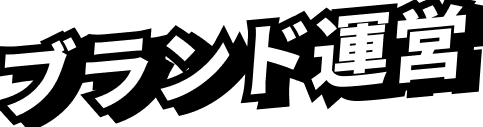 ブランド運営